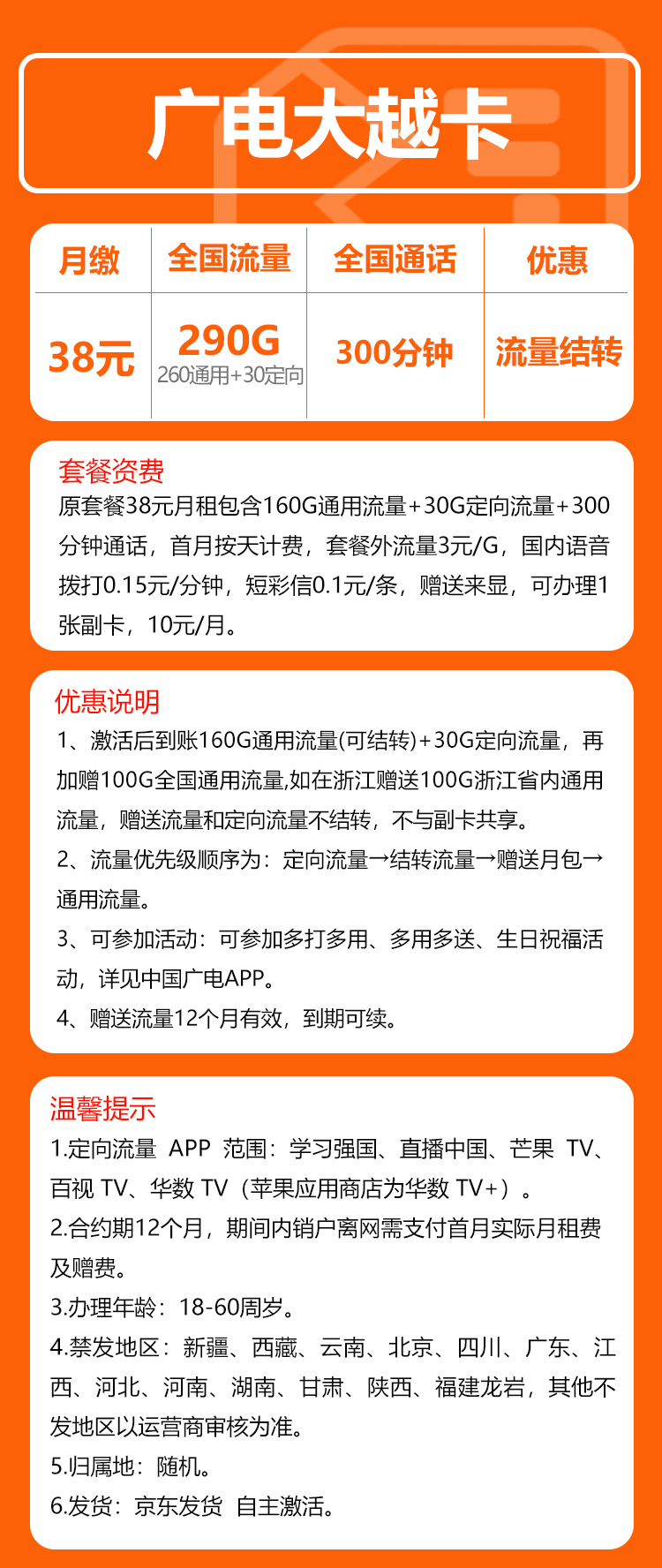 广电大越卡

| 月缴 | 全国流量 | 全国通话 | 优惠 |
|---|---|---|---|
| 38元 | 290G 260通用+30定向 | 300分钟 | 流量结转 |

套餐资费
原套餐38元月租包含160G通用流量+30G定向流量+300分钟通话，首月按天计费，套餐外流量3元/G，国内语音拨打0.15元/分钟，短彩信0.1元/条，赠送来显，可办理1张副卡，10元/月。

优惠说明
1、激活后到账160G通用流量(可结转)+30G定向流量，再加赠100G全国通用流量,如在浙江赠送100G浙江省内通用流量，赠送流量和定向流量不结转，不与副卡共享。
2、流量优先级顺序为：定向流量→结转流量→赠送月包→通用流量。
3、可参加活动：可参加多打多用、多用多送、生日祝福活动，详见中国广电APP。
4、赠送流量12个月有效，到期可续。

温馨提示
1.定向流量 APP 范围：学习强国、直播中国、芒果 TV、百视 TV、华数 TV（苹果应用商店为华数 TV+）。
2.合约期12个月，期间内销户离网需支付首月实际月租费及赠费。
3.办理年龄：18-60周岁。
4.禁发地区：新疆、西藏、云南、北京、四川、广东、江西、河北、河南、湖南、甘肃、陕西、福建龙岩，其他不发地区以运营商审核为准。
5.归属地：随机。
6.发货：京东发货 自主激活。